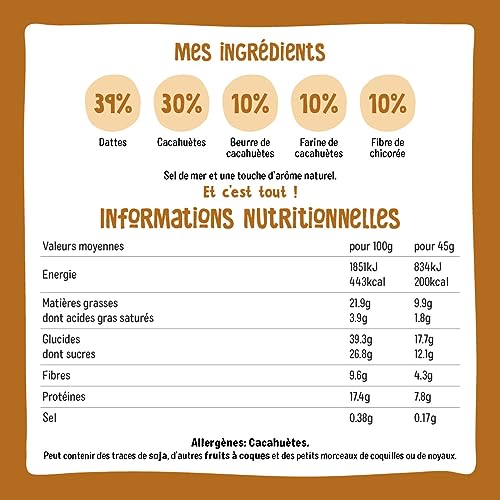 MES INGRÉDIENTS

39%
Dattes

30%
Cacahuètes

10%
Beurre de cacahuètes

10%
Farine de cacahuètes

10%
Fibre de chicorée

Sel de mer et une touche d'arôme naturel.

Et c'est tout !

INFORMATIONS NUTRITIONNELLES

| Valeurs moyennes | pour 100g | pour 45g |
|---|---|---|
| Energie | 1851kJ 443kcal | 834kJ 200kcal |
| Matières grasses dont acides gras saturés | 21.9g 3.9g | 9.9g 1.8g |
| Glucides dont sucres | 39.3g 26.8g | 17.7g 12.1g |
| Fibres | 9.6g | 4.3g |
| Protéines | 17.4g | 7.8g |
| Sel | 0.38g | 0.17g |

Allergènes: Cacahuètes.
Peut contenir des traces de soja, d'autres fruits à coques et des petits morceaux de coquilles ou de noyaux.